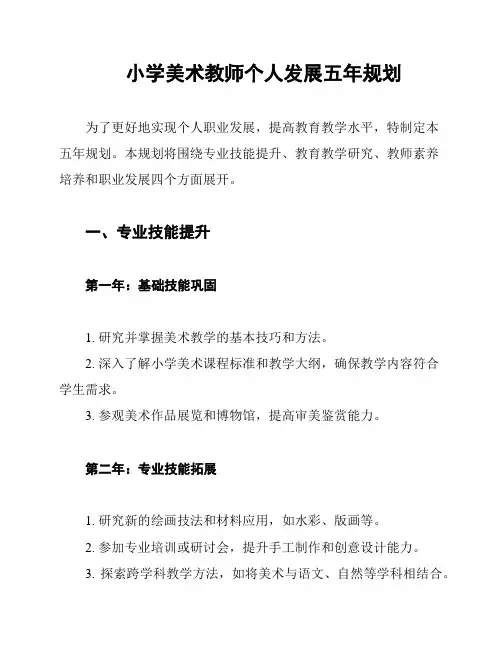 小学美术教师个人发展五年规划

为了更好地实现个人职业发展，提高教育教学水平，特制定本五年规划。本规划将围绕专业技能提升、教育教学研究、教师素养培养和职业发展四个方面展开。

一、专业技能提升

第一年：基础技能巩固

1. 研究并掌握美术教学的基本技巧和方法。

2. 深入了解小学美术课程标准和教学大纲，确保教学内容符合学生需求。

3. 参观美术作品展览和博物馆，提高审美鉴赏能力。

第二年：专业技能拓展

1. 研究新的绘画技法和材料应用，如水彩、版画等。

2. 参加专业培训或研讨会，提升手工制作和创意设计能力。

3. 探索跨学科教学方法，如将美术与语文、自然等学科相结合。